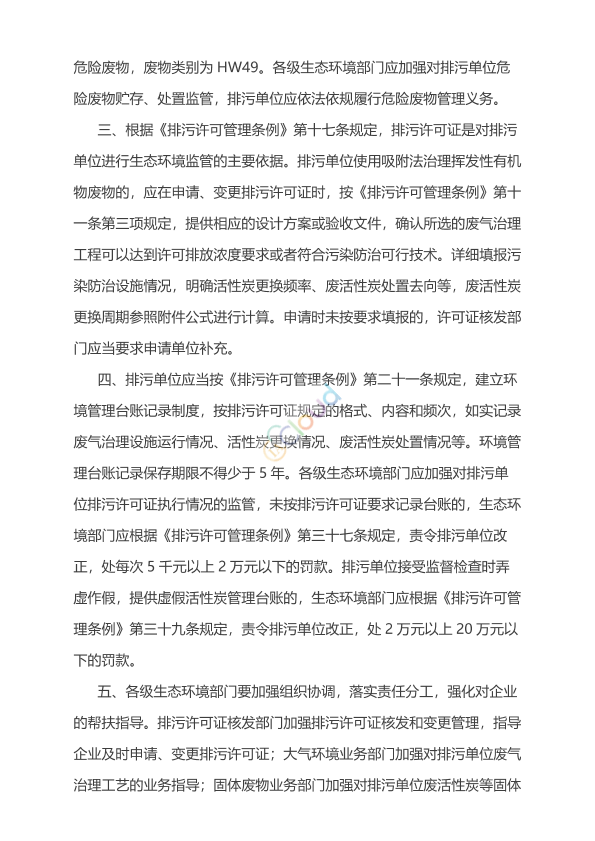 危险废物，废物类别为 HW49。各级生态环境部门应加强对排污单位危险废物贮存、处置监管，排污单位应依法依规履行危险废物管理义务。

三、根据《排污许可管理条例》第十七条规定，排污许可证是对排污单位进行生态环境监管的主要依据。排污单位使用吸附法治理挥发性有机物废物的，应在申请、变更排污许可证时，按《排污许可管理条例》第十一条第三项规定，提供相应的设计方案或验收文件，确认所选的废气治理工程可以达到许可排放浓度要求或者符合污染防治可行技术。详细填报污染防治设施情况，明确活性炭更换频率、废活性炭处置去向等，废活性炭更换周期参照附件公式进行计算。申请时未按要求填报的，许可证核发部门应当要求申请单位补充。

四、排污单位应当按《排污许可管理条例》第二十一条规定，建立环境管理台账记录制度，按排污许可证规定的格式、内容和频次，如实记录废气治理设施运行情况、活性炭更换情况、废活性炭处置情况等。环境管理台账记录保存期限不得少于 5 年。各级生态环境部门应加强对排污单位排污许可证执行情况的监管，未按排污许可证要求记录台账的，生态环境部门应根据《排污许可管理条例》第三十七条规定，责令排污单位改正，处每次 5 千元以上 2 万元以下的罚款。排污单位接受监督检查时弄虚作假，提供虚假活性炭管理台账的，生态环境部门应根据《排污许可管理条例》第三十九条规定，责令排污单位改正，处 2 万元以上 20 万元以下的罚款。

五、各级生态环境部门要加强组织协调，落实责任分工，强化对企业的帮扶指导。排污许可证核发部门加强排污许可证核发和变更管理，指导企业及时申请、变更排污许可证；大气环境业务部门加强对排污单位废气治理工艺的业务指导；固体废物业务部门加强对排污单位废活性炭等固体